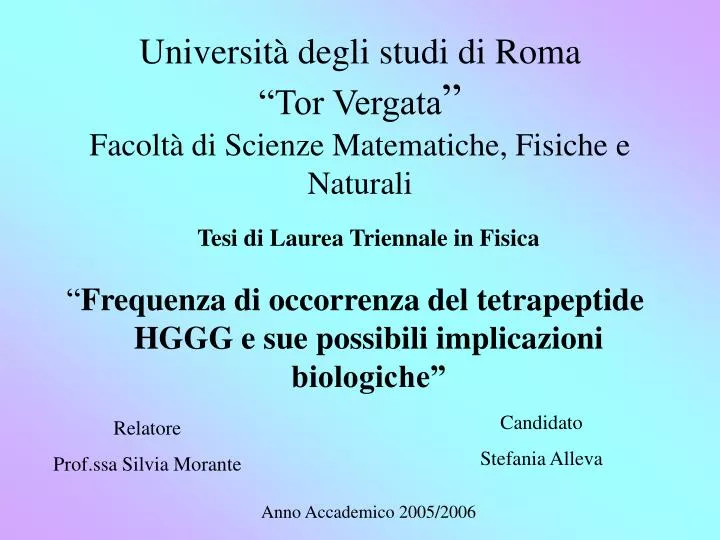 Università degli studi di Roma
“Tor Vergata”
Facoltà di Scienze Matematiche, Fisiche e Naturali

Tesi di Laurea Triennale in Fisica

“Frequenza di occorrenza del tetrapeptide HGGG e sue possibili implicazioni biologiche”

Relatore
Prof.ssa Silvia Morante

Candidato
Stefania Alleva

Anno Accademico 2005/2006